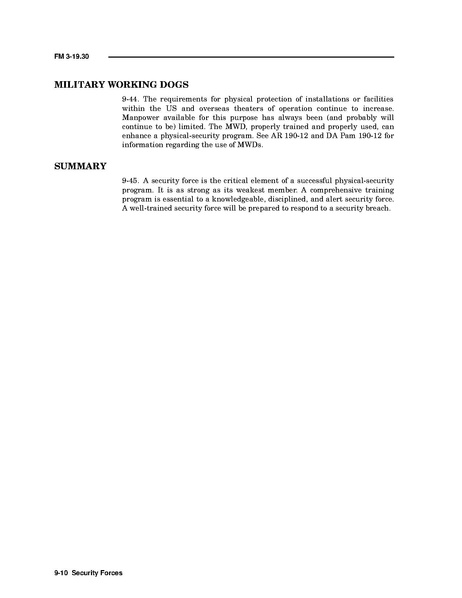 FM 3-19.30

MILITARY WORKING DOGS

9-44. The requirements for physical protection of installations or facilities within the US and overseas theaters of operation continue to increase. Manpower available for this purpose has always been (and probably will continue to be) limited. The MWD, properly trained and properly used, can enhance a physical-security program. See AR 190-12 and DA Pam 190-12 for information regarding the use of MWDs.

SUMMARY

9-45. A security force is the critical element of a successful physical-security program. It is as strong as its weakest member. A comprehensive training program is essential to a knowledgeable, disciplined, and alert security force. A well-trained security force will be prepared to respond to a security breach.

9-10 Security Forces